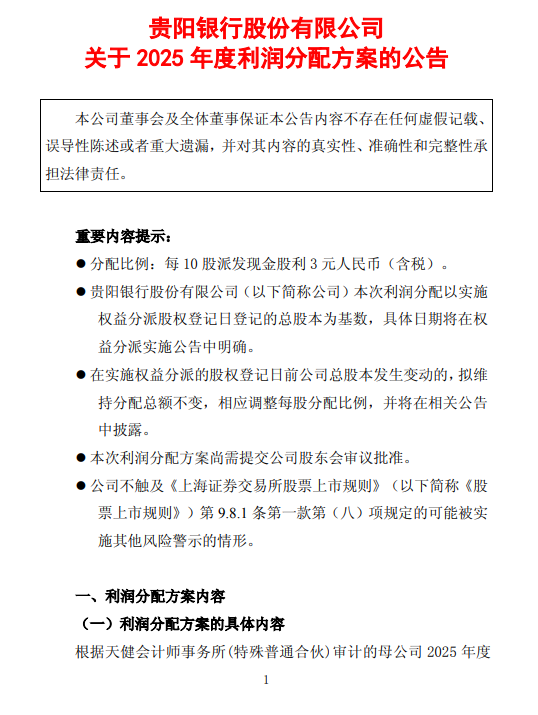 贵阳银行股份有限公司
关于 2025 年度利润分配方案的公告

本公司董事会及全体董事保证本公告内容不存在任何虚假记载、误导性陈述或者重大遗漏，并对其内容的真实性、准确性和完整性承担法律责任。

重要内容提示：

● 分配比例：每 10 股派发现金股利 3 元人民币（含税）。

● 贵阳银行股份有限公司（以下简称公司）本次利润分配以实施权益分派股权登记日登记的总股本为基数，具体日期将在权益分派实施公告中明确。

● 在实施权益分派的股权登记日前公司总股本发生变动的，拟维持分配总额不变，相应调整每股分配比例，并将在相关公告中披露。

● 本次利润分配方案尚需提交公司股东会审议批准。

● 公司不触及《上海证券交易所股票上市规则》（以下简称《股票上市规则》）第 9.8.1 条第一款第（八）项规定的可能被实施其他风险警示的情形。

一、利润分配方案内容

（一）利润分配方案的具体内容

根据天健会计师事务所(特殊普通合伙)审计的母公司 2025 年度

1